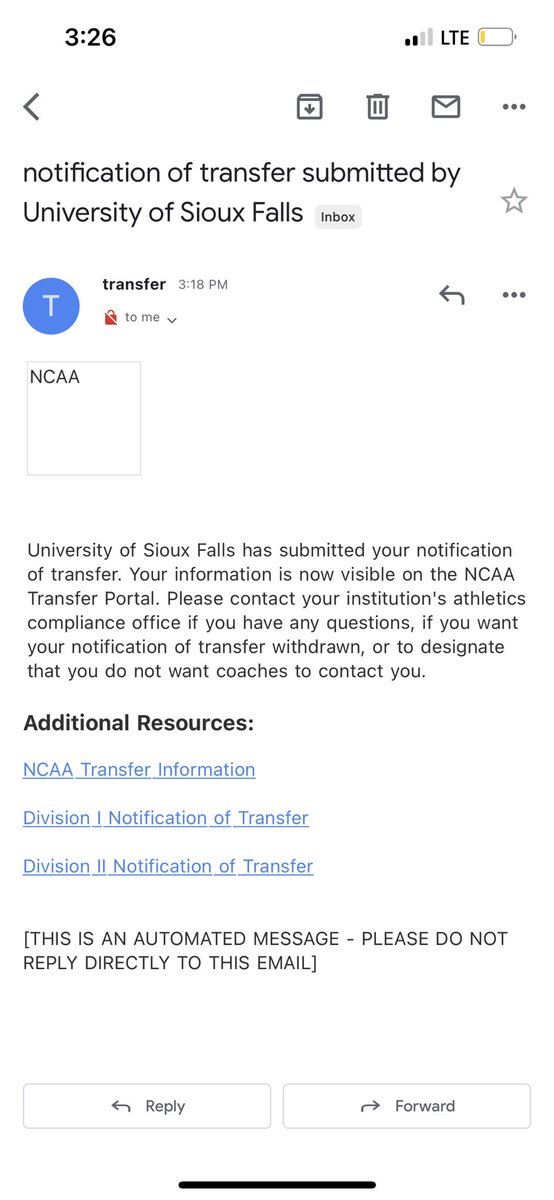 3:26

LTE

notification of transfer submitted by University of Sioux Falls Inbox

T

transfer 3:18 PM

to me

NCAA

University of Sioux Falls has submitted your notification of transfer. Your information is now visible on the NCAA Transfer Portal. Please contact your institution's athletics compliance office if you have any questions, if you want your notification of transfer withdrawn, or to designate that you do not want coaches to contact you.

Additional Resources:

NCAA Transfer Information

Division I Notification of Transfer

Division II Notification of Transfer

[THIS IS AN AUTOMATED MESSAGE - PLEASE DO NOT REPLY DIRECTLY TO THIS EMAIL]

Reply

Forward